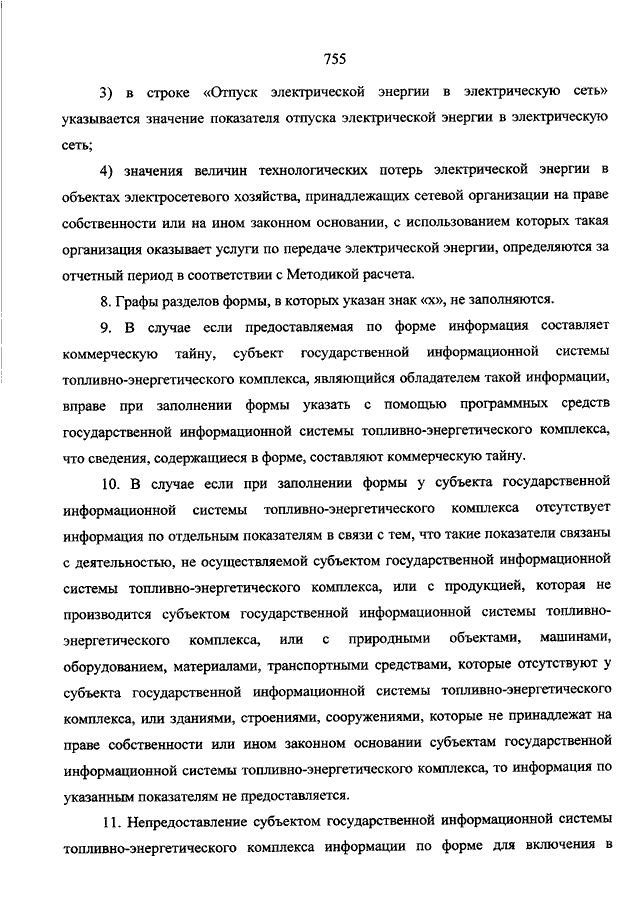 755

3) в строке «Отпуск электрической энергии в электрическую сеть» указывается значение показателя отпуска электрической энергии в электрическую сеть;

4) значения величин технологических потерь электрической энергии в объектах электросетевого хозяйства, принадлежащих сетевой организации на праве собственности или на ином законном основании, с использованием которых такая организация оказывает услуги по передаче электрической энергии, определяются за отчетный период в соответствии с Методикой расчета.

8. Графы разделов формы, в которых указан знак «х», не заполняются.

9. В случае если предоставляемая по форме информация составляет коммерческую тайну, субъект государственной информационной системы топливно-энергетического комплекса, являющийся обладателем такой информации, вправе при заполнении формы указать с помощью программных средств государственной информационной системы топливно-энергетического комплекса, что сведения, содержащиеся в форме, составляют коммерческую тайну.

10. В случае если при заполнении формы у субъекта государственной информационной системы топливно-энергетического комплекса отсутствует информация по отдельным показателям в связи с тем, что такие показатели связаны с деятельностью, не осуществляемой субъектом государственной информационной системы топливно-энергетического комплекса, или с продукцией, которая не производится субъектом государственной информационной системы топливно-энергетического комплекса, или с природными объектами, машинами, оборудованием, материалами, транспортными средствами, которые отсутствуют у субъекта государственной информационной системы топливно-энергетического комплекса, или зданиями, строениями, сооружениями, которые не принадлежат на праве собственности или ином законном основании субъектам государственной информационной системы топливно-энергетического комплекса, то информация по указанным показателям не предоставляется.

11. Непредоставление субъектом государственной информационной системы топливно-энергетического комплекса информации по форме для включения в